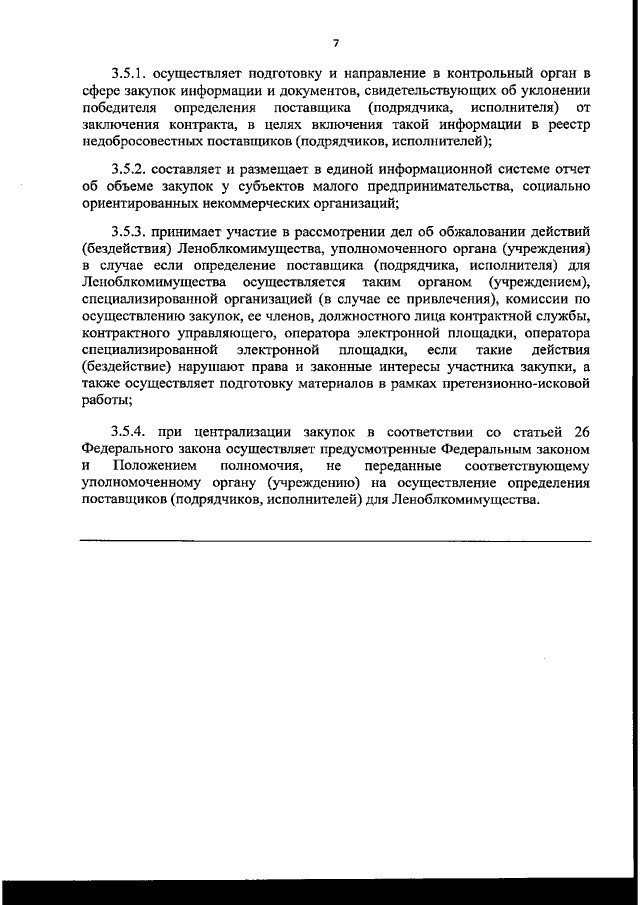 7

3.5.1. осуществляет подготовку и направление в контрольный орган в сфере закупок информации и документов, свидетельствующих об уклонении победителя определения поставщика (подрядчика, исполнителя) от заключения контракта, в целях включения такой информации в реестр недобросовестных поставщиков (подрядчиков, исполнителей);

3.5.2. составляет и размещает в единой информационной системе отчет об объеме закупок у субъектов малого предпринимательства, социально ориентированных некоммерческих организаций;

3.5.3. принимает участие в рассмотрении дел об обжаловании действий (бездействия) Леноблкомимущества, уполномоченного органа (учреждения) в случае если определение поставщика (подрядчика, исполнителя) для Леноблкомимущества осуществляется таким органом (учреждением), специализированной организацией (в случае ее привлечения), комиссии по осуществлению закупок, ее членов, должностного лица контрактной службы, контрактного управляющего, оператора электронной площадки, оператора специализированной электронной площадки, если такие действия (бездействие) нарушают права и законные интересы участника закупки, а также осуществляет подготовку материалов в рамках претензионно-исковой работы;

3.5.4. при централизации закупок в соответствии со статьей 26 Федерального закона осуществляет предусмотренные Федеральным законом и Положением полномочия, не переданные соответствующему уполномоченному органу (учреждению) на осуществление определения поставщиков (подрядчиков, исполнителей) для Леноблкомимущества.